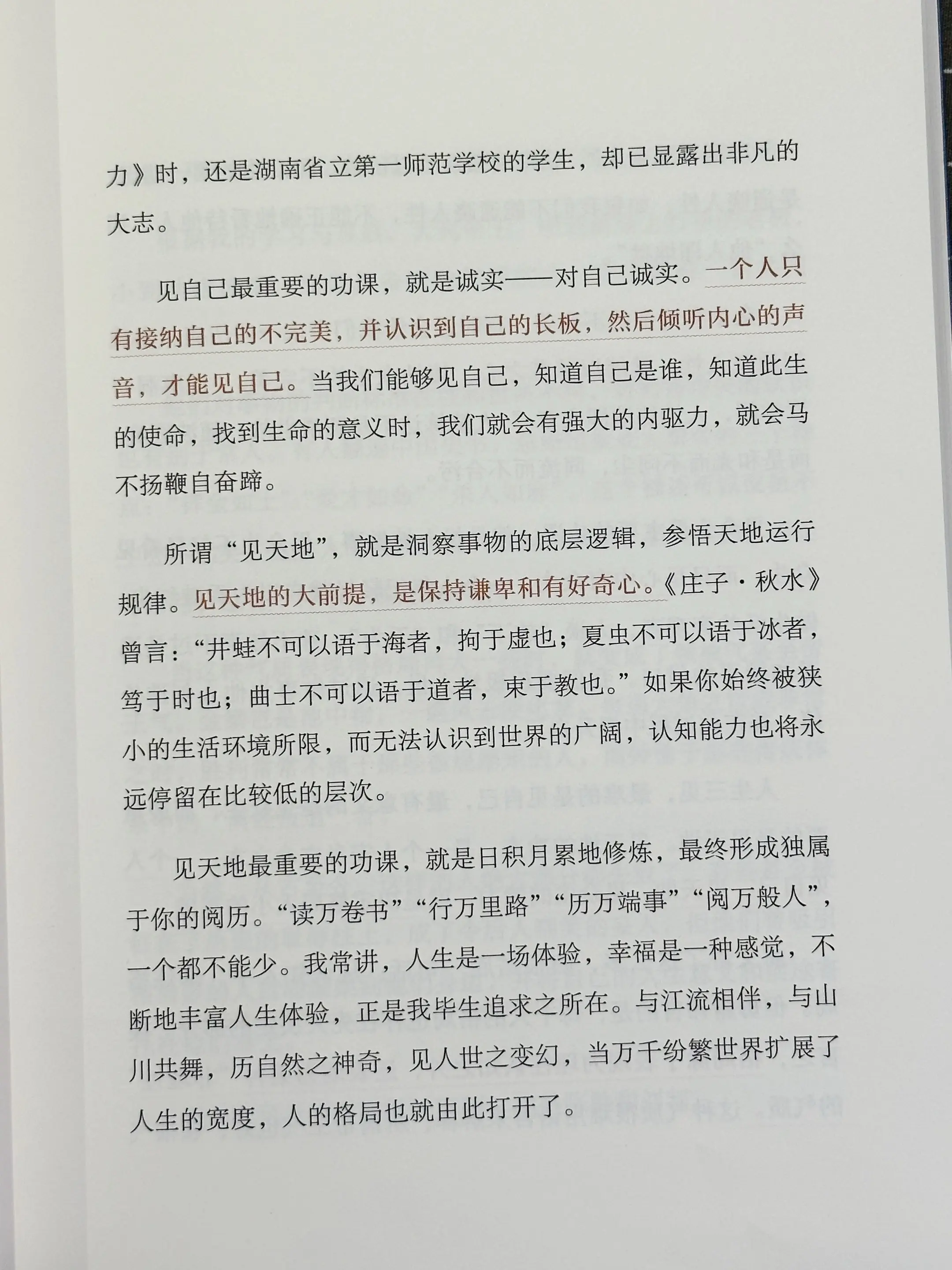 力》时，还是湖南省立第一师范学校的学生，却已显露出非凡的大志。

见自己最重要的功课，就是诚实——对自己诚实。一个人只有接纳自己的不完美，并认识到自己的长板，然后倾听内心的声音，才能见自己。当我们能够见自己，知道自己是谁，知道此生的使命，找到生命的意义时，我们就会有强大的内驱力，就会马不扬鞭自奋蹄。

所谓“见天地”，就是洞察事物的底层逻辑，参悟天地运行规律。见天地的大前提，是保持谦卑和有好奇心。《庄子·秋水》曾言：“井蛙不可以语于海者，拘于虚也；夏虫不可以语于冰者，笃于时也；曲士不可以语于道者，束于教也。”如果你始终被狭小的生活环境所限，而无法认识到世界的广阔，认知能力也将永远停留在比较低的层次。

见天地最重要的功课，就是日积月累地修炼，最终形成独属于你的阅历。“读万卷书”“行万里路”“历万端事”“阅万般人”，一个都不能少。我常讲，人生是一场体验，幸福是一种感觉，不断地丰富人生体验，正是我毕生追求之所在。与江流相伴，与山川共舞，历自然之神奇，见人世之变幻，当万千纷繁世界扩展了人生的宽度，人的格局也就由此打开了。